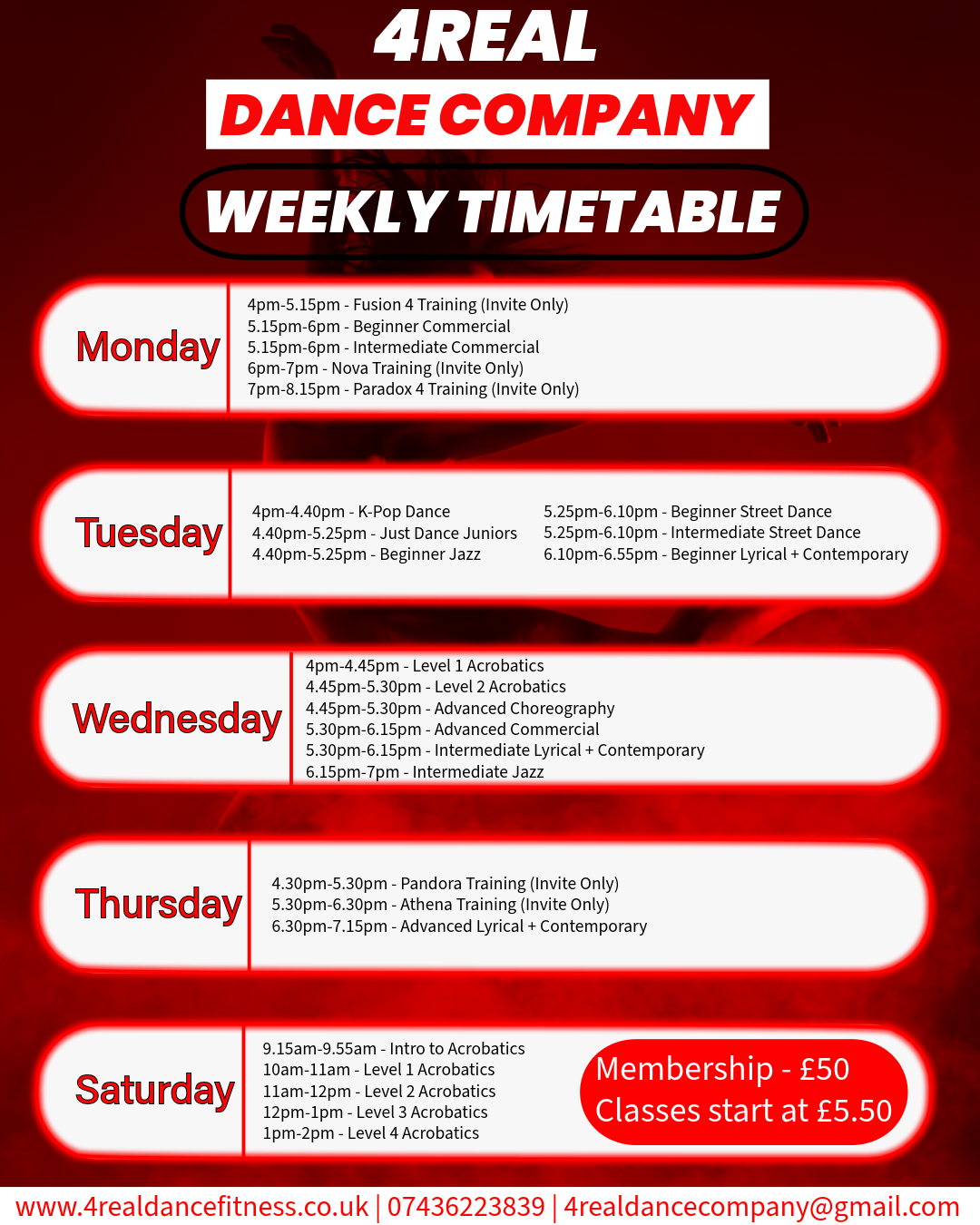 4REAL
DANCE COMPANY
WEEKLY TIMETABLE

Monday

4pm-5.15pm - Fusion 4 Training (Invite Only)
5.15pm-6pm - Beginner Commercial
5.15pm-6pm - Intermediate Commercial
6pm-7pm - Nova Training (Invite Only)
7pm-8.15pm - Paradox 4 Training (Invite Only)

Tuesday

4pm-4.40pm - K-Pop Dance
4.40pm-5.25pm - Just Dance Juniors
4.40pm-5.25pm - Beginner Jazz

5.25pm-6.10pm - Beginner Street Dance
5.25pm-6.10pm - Intermediate Street Dance
6.10pm-6.55pm - Beginner Lyrical + Contemporary

Wednesday

4pm-4.45pm - Level 1 Acrobatics
4.45pm-5.30pm - Level 2 Acrobatics
4.45pm-5.30pm - Advanced Choreography
5.30pm-6.15pm - Advanced Commercial
5.30pm-6.15pm - Intermediate Lyrical + Contemporary
6.15pm-7pm - Intermediate Jazz

Thursday

4.30pm-5.30pm - Pandora Training (Invite Only)
5.30pm-6.30pm - Athena Training (Invite Only)
6.30pm-7.15pm - Advanced Lyrical + Contemporary

Saturday

9.15am-9.55am - Intro to Acrobatics
10am-11am - Level 1 Acrobatics
11am-12pm - Level 2 Acrobatics
12pm-1pm - Level 3 Acrobatics
1pm-2pm - Level 4 Acrobatics

Membership - £50
Classes start at £5.50

www.4realdancefitness.co.uk | 07436223839 | 4realdancecompany@gmail.com